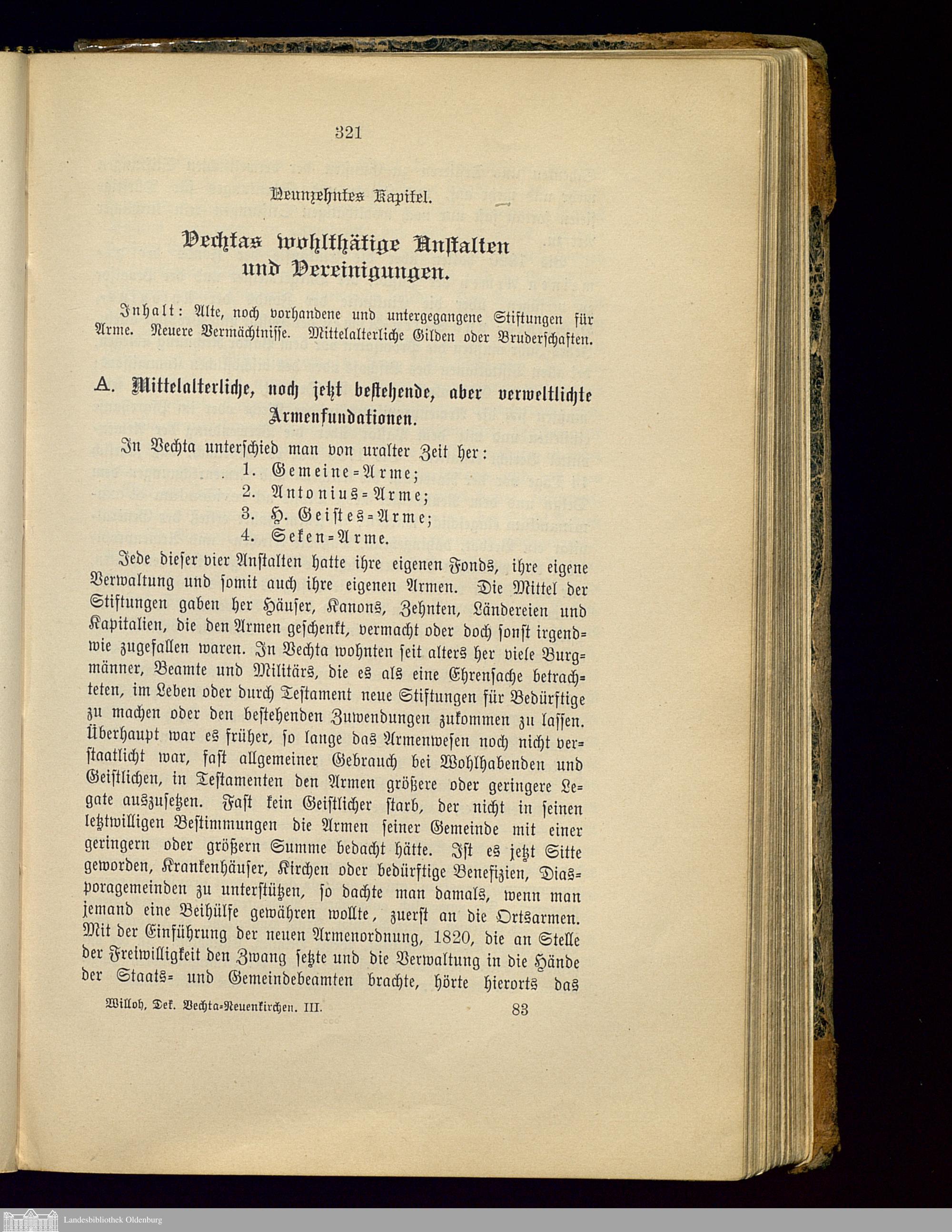 321

Neunzehntes Kapitel.

Vechtas wohlthätige Anstalten und Vereinigungen.

Inhalt: Alte, noch vorhandene und untergegangene Stiftungen für Arme. Neuere Vermächtnisse. Mittelalterliche Gilden oder Bruderschaften.

A. Mittelalterliche, noch jetzt bestehende, aber verweltlichte Armenfundationen.

In Vechta unterschied man von uralter Zeit her:
1. Gemeine-Arme;
2. Antonius-Arme;
3. H. Geistes-Arme;
4. Seken-Arme.

Jede dieser vier Anstalten hatte ihre eigenen Fonds, ihre eigene Verwaltung und somit auch ihre eigenen Armen. Die Mittel der Stiftungen gaben her Häuser, Kanons, Zehnten, Ländereien und Kapitalien, die den Armen geschenkt, vermacht oder doch sonst irgendwie zugefallen waren. In Vechta wohnten seit alters her viele Burgmänner, Beamte und Militärs, die es als eine Ehrensache betrachteten, im Leben oder durch Testament neue Stiftungen für Bedürftige zu machen oder den bestehenden Zuwendungen zukommen zu lassen. Überhaupt war es früher, so lange das Armenwesen noch nicht verstaatlicht war, fast allgemeiner Gebrauch bei Wohlhabenden und Geistlichen, in Testamenten den Armen größere oder geringere Legate auszusetzen. Fast kein Geistlicher starb, der nicht in seinen letztwilligen Bestimmungen die Armen seiner Gemeinde mit einer geringern oder größern Summe bedacht hätte. Ist es jetzt Sitte geworden, Krankenhäuser, Kirchen oder bedürftige Benefizien, Diasporagemeinden zu unterstützen, so dachte man damals, wenn man jemand eine Beihülfe gewähren wollte, zuerst an die Ortsarmen. Mit der Einführung der neuen Armenordnung, 1820, die an Stelle der Freiwilligkeit den Zwang setzte und die Verwaltung in die Hände der Staats- und Gemeindebeamten brachte, hörte hierorts das

Willoh, Dek. Vechta-Neuenkirchen. III. 83

Landesbibliothek Oldenburg